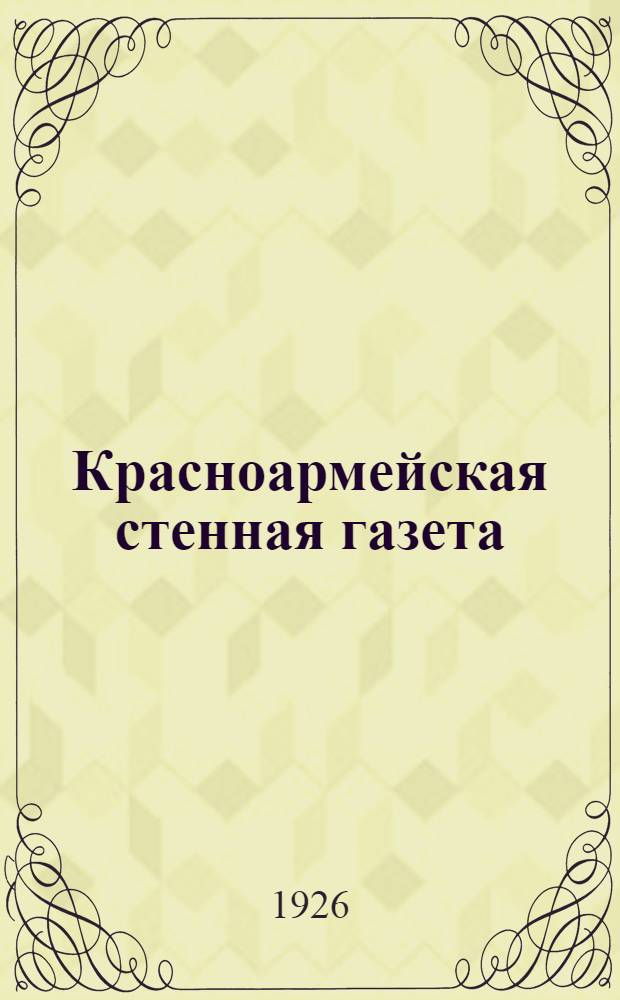 Красноармейская стенная газета

1926